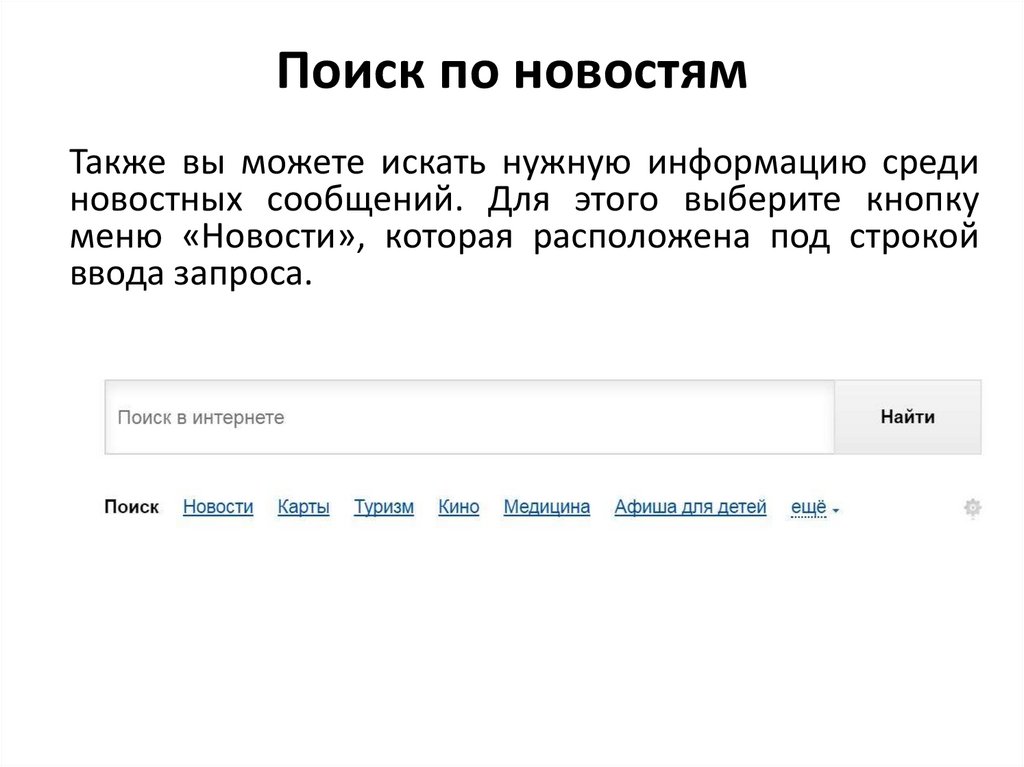 Поиск по новостям

Также вы можете искать нужную информацию среди новостных сообщений. Для этого выберите кнопку меню «Новости», которая расположена под строкой ввода запроса.

Поиск в интернете

Найти

Поиск Новости Карты Туризм Кино Медицина Афиша для детей ещё